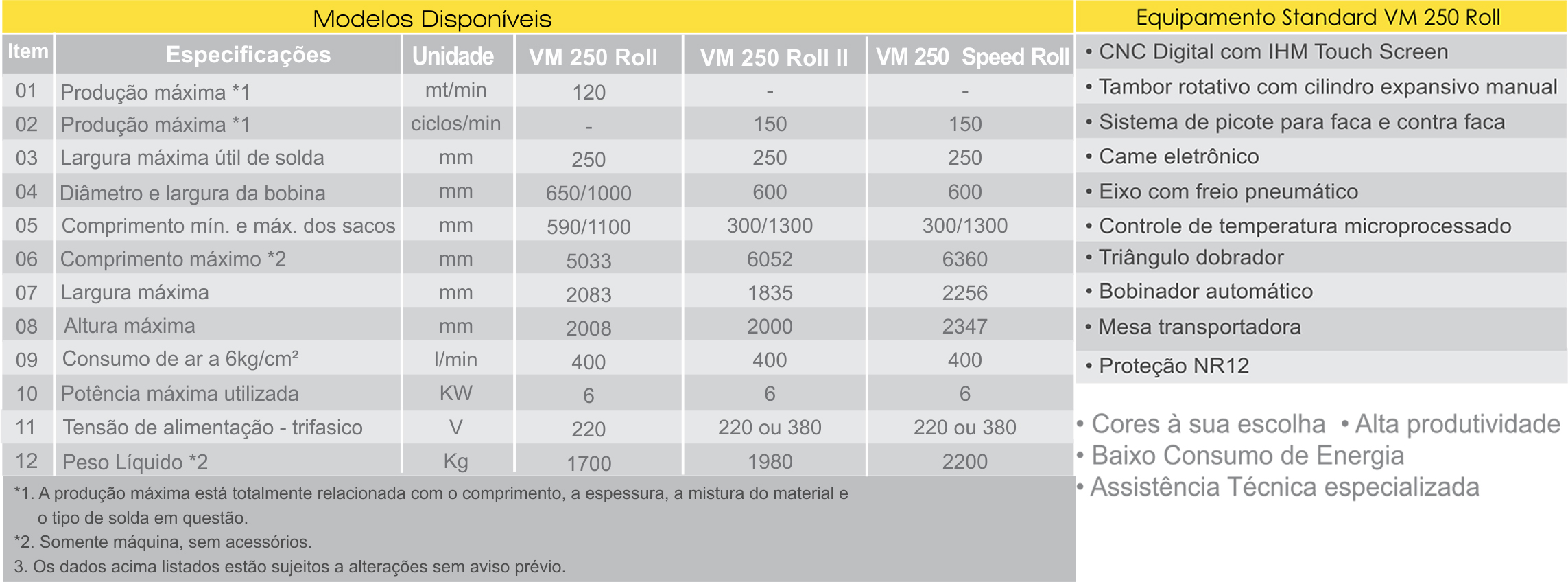 Modelos Disponíveis

| Item | Especificações | Unidade | VM 250 Roll | VM 250 Roll II | VM 250 Speed Roll |
|---|---|---|---|---|---|
| 01 | Produção máxima *1 | mt/min | 120 | - | - |
| 02 | Produção máxima *1 | ciclos/min | - | 150 | 150 |
| 03 | Largura máxima útil de solda | mm | 250 | 250 | 250 |
| 04 | Diâmetro e largura da bobina | mm | 650/1000 | 600 | 600 |
| 05 | Comprimento mín. e máx. dos sacos | mm | 590/1100 | 300/1300 | 300/1300 |
| 06 | Comprimento máximo *2 | mm | 5033 | 6052 | 6360 |
| 07 | Largura máxima | mm | 2083 | 1835 | 2256 |
| 08 | Altura máxima | mm | 2008 | 2000 | 2347 |
| 09 | Consumo de ar a 6kg/cm² | l/min | 400 | 400 | 400 |
| 10 | Potência máxima utilizada | KW | 6 | 6 | 6 |
| 11 | Tensão de alimentação - trifasico | V | 220 | 220 ou 380 | 220 ou 380 |
| 12 | Peso Líquido *2 | Kg | 1700 | 1980 | 2200 |

*1. A produção máxima está totalmente relacionada com o comprimento, a espessura, a mistura do material e o tipo de solda em questão.
*2. Somente máquina, sem acessórios.
3. Os dados acima listados estão sujeitos a alterações sem aviso prévio.

Equipamento Standard VM 250 Roll

• CNC Digital com IHM Touch Screen
• Tambor rotativo com cilindro expansivo manual
• Sistema de picote para faca e contra faca
• Came eletrônico
• Eixo com freio pneumático
• Controle de temperatura microprocessado
• Triângulo dobrador
• Bobinador automático
• Mesa transportadora
• Proteção NR12

• Cores à sua escolha • Alta produtividade
• Baixo Consumo de Energia
• Assistência Técnica especializada